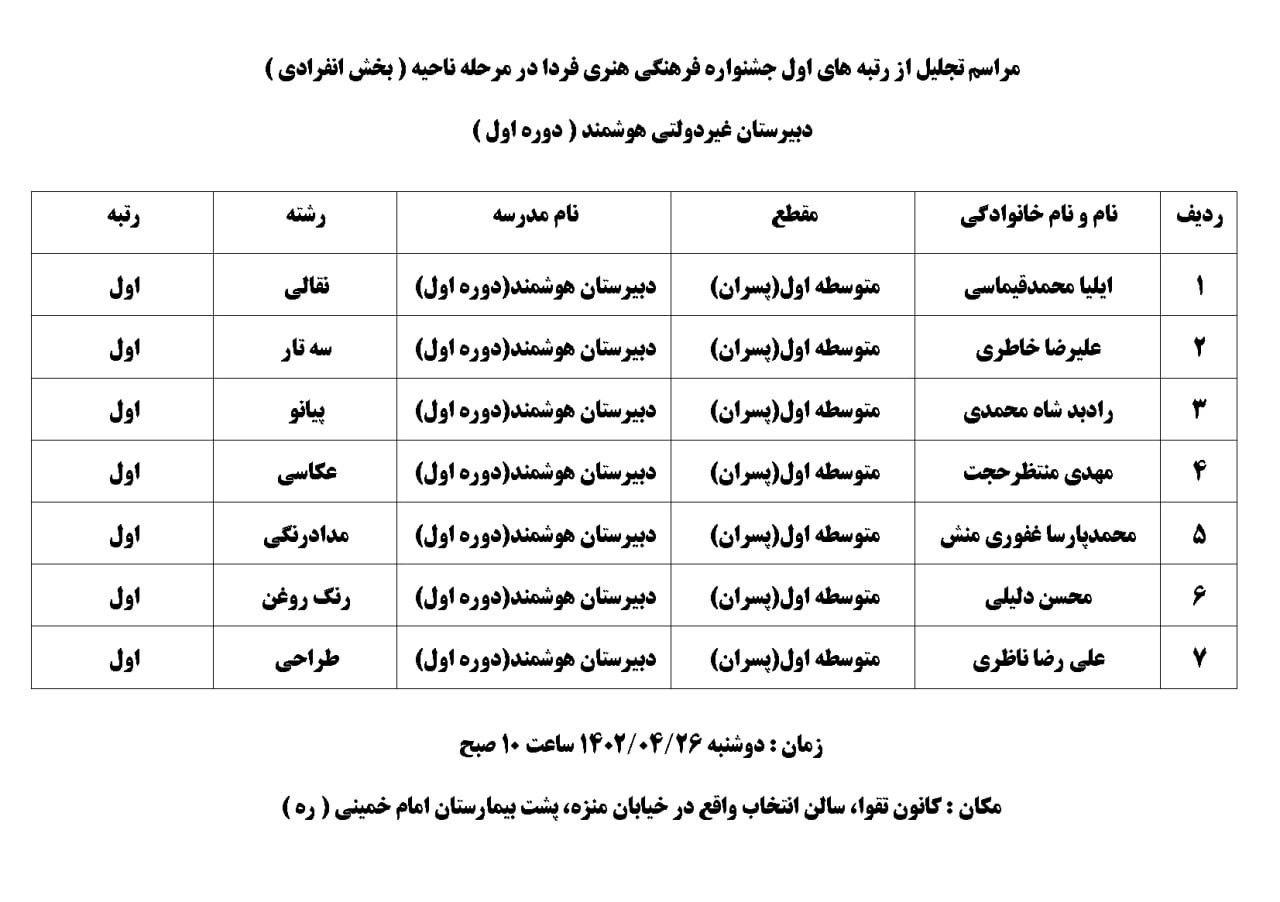 مراسم تجلیل از رتبه های اول جشنواره فرهنگی هنری فردا در مرحله ناحیه ( بخش انفرادی )

دبیرستان غیردولتی هوشمند ( دوره اول )

| ردیف | نام و نام خانوادگی | مقطع | نام مدرسه | رشته | رتبه |
|---|---|---|---|---|---|
| ۱ | ایلیا محمدقیماسی | متوسطه اول(پسران) | دبیرستان هوشمند(دوره اول) | نقالی | اول |
| ۲ | علیرضا خاطری | متوسطه اول(پسران) | دبیرستان هوشمند(دوره اول) | سه تار | اول |
| ۳ | رادبد شاه محمدی | متوسطه اول(پسران) | دبیرستان هوشمند(دوره اول) | پیانو | اول |
| ۴ | مهدی منتظرحجت | متوسطه اول(پسران) | دبیرستان هوشمند(دوره اول) | عکاسی | اول |
| ۵ | محمدپارسا غفوری منش | متوسطه اول(پسران) | دبیرستان هوشمند(دوره اول) | مدادرنگی | اول |
| ۶ | محسن دلیلی | متوسطه اول(پسران) | دبیرستان هوشمند(دوره اول) | رنگ روغن | اول |
| ۷ | علی رضا ناظری | متوسطه اول(پسران) | دبیرستان هوشمند(دوره اول) | طراحی | اول |

زمان : دوشنبه ۱۴۰۲/۰۴/۲۶ ساعت ۱۰ صبح

مکان : کانون تقوا، سالن انتخاب واقع در خیابان منزه، پشت بیمارستان امام خمینی ( ره )